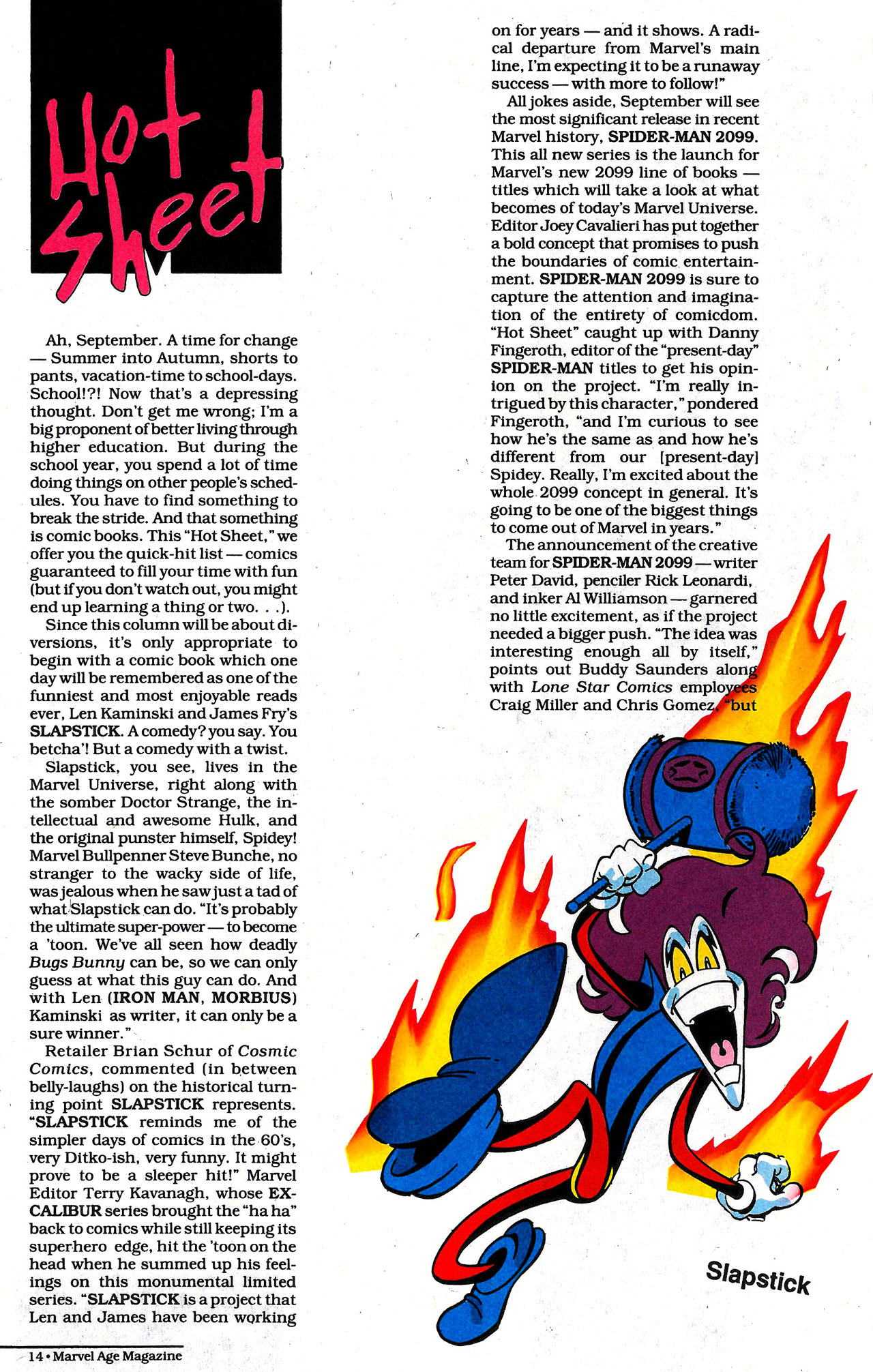 Hot Sheet

Ah, September. A time for change — Summer into Autumn, shorts to pants, vacation-time to school-days. School!?! Now that's a depressing thought. Don't get me wrong; I'm a big proponent of better living through higher education. But during the school year, you spend a lot of time doing things on other people's schedules. You have to find something to break the stride. And that something is comic books. This "Hot Sheet," we offer you the quick-hit list — comics guaranteed to fill your time with fun (but if you don't watch out, you might end up learning a thing or two. . .).

Since this column will be about diversions, it's only appropriate to begin with a comic book which one day will be remembered as one of the funniest and most enjoyable reads ever, Len Kaminski and James Fry's SLAPSTICK. A comedy? you say. You betcha'! But a comedy with a twist.

Slapstick, you see, lives in the Marvel Universe, right along with the somber Doctor Strange, the intellectual and awesome Hulk, and the original punster himself, Spidey! Marvel Bullpenner Steve Bunche, no stranger to the wacky side of life, was jealous when he saw just a tad of what Slapstick can do. "It's probably the ultimate super-power — to become a 'toon. We've all seen how deadly Bugs Bunny can be, so we can only guess at what this guy can do. And with Len (IRON MAN, MORBIUS) Kaminski as writer, it can only be a sure winner."

Retailer Brian Schur of Cosmic Comics, commented (in between belly-laughs) on the historical turning point SLAPSTICK represents. "SLAPSTICK reminds me of the simpler days of comics in the 60's, very Ditko-ish, very funny. It might prove to be a sleeper hit!" Marvel Editor Terry Kavanagh, whose EXCALIBUR series brought the "ha ha" back to comics while still keeping its superhero edge, hit the 'toon on the head when he summed up his feelings on this monumental limited series. "SLAPSTICK is a project that Len and James have been working on for years — and it shows. A radical departure from Marvel's main line, I'm expecting it to be a runaway success — with more to follow!"

All jokes aside, September will see the most significant release in recent Marvel history, SPIDER-MAN 2099. This all new series is the launch for Marvel's new 2099 line of books — titles which will take a look at what becomes of today's Marvel Universe. Editor Joey Cavalieri has put together a bold concept that promises to push the boundaries of comic entertainment. SPIDER-MAN 2099 is sure to capture the attention and imagination of the entirety of comicdom. "Hot Sheet" caught up with Danny Fingeroth, editor of the "present-day" SPIDER-MAN titles to get his opinion on the project. "I'm really intrigued by this character," pondered Fingeroth, "and I'm curious to see how he's the same as and how he's different from our [present-day] Spidey. Really, I'm excited about the whole 2099 concept in general. It's going to be one of the biggest things to come out of Marvel in years."

The announcement of the creative team for SPIDER-MAN 2099 — writer Peter David, penciler Rick Leonardi, and inker Al Williamson — garnered no little excitement, as if the project needed a bigger push. "The idea was interesting enough all by itself," points out Buddy Saunders along with Lone Star Comics employees Craig Miller and Chris Gomez, "but

Slapstick

14 • Marvel Age Magazine